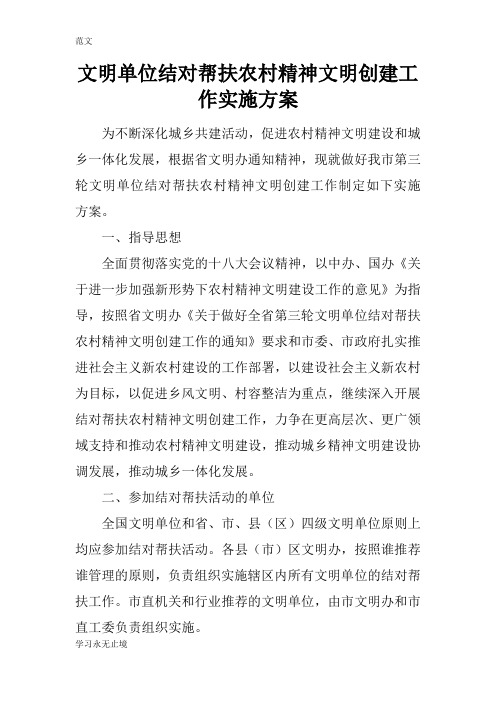 范文

文明单位结对帮扶农村精神文明创建工作实施方案

为不断深化城乡共建活动，促进农村精神文明建设和城乡一体化发展，根据省文明办通知精神，现就做好我市第三轮文明单位结对帮扶农村精神文明创建工作制定如下实施方案。

一、指导思想

全面贯彻落实党的十八大会议精神，以中办、国办《关于进一步加强新形势下农村精神文明建设工作的意见》为指导，按照省文明办《关于做好全省第三轮文明单位结对帮扶农村精神文明创建工作的通知》要求和市委、市政府扎实推进社会主义新农村建设的工作部署，以建设社会主义新农村为目标，以促进乡风文明、村容整洁为重点，继续深入开展结对帮扶农村精神文明创建工作，力争在更高层次、更广领域支持和推动农村精神文明建设，推动城乡精神文明建设协调发展，推动城乡一体化发展。

二、参加结对帮扶活动的单位

全国文明单位和省、市、县（区）四级文明单位原则上均应参加结对帮扶活动。各县（市）区文明办，按照谁推荐谁管理的原则，负责组织实施辖区内所有文明单位的结对帮扶工作。市直机关和行业推荐的文明单位，由市文明办和市直工委负责组织实施。

学习永无止境